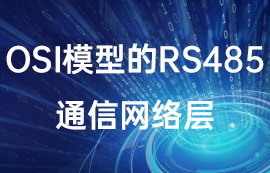 OSI模型的RS485
通信网络层